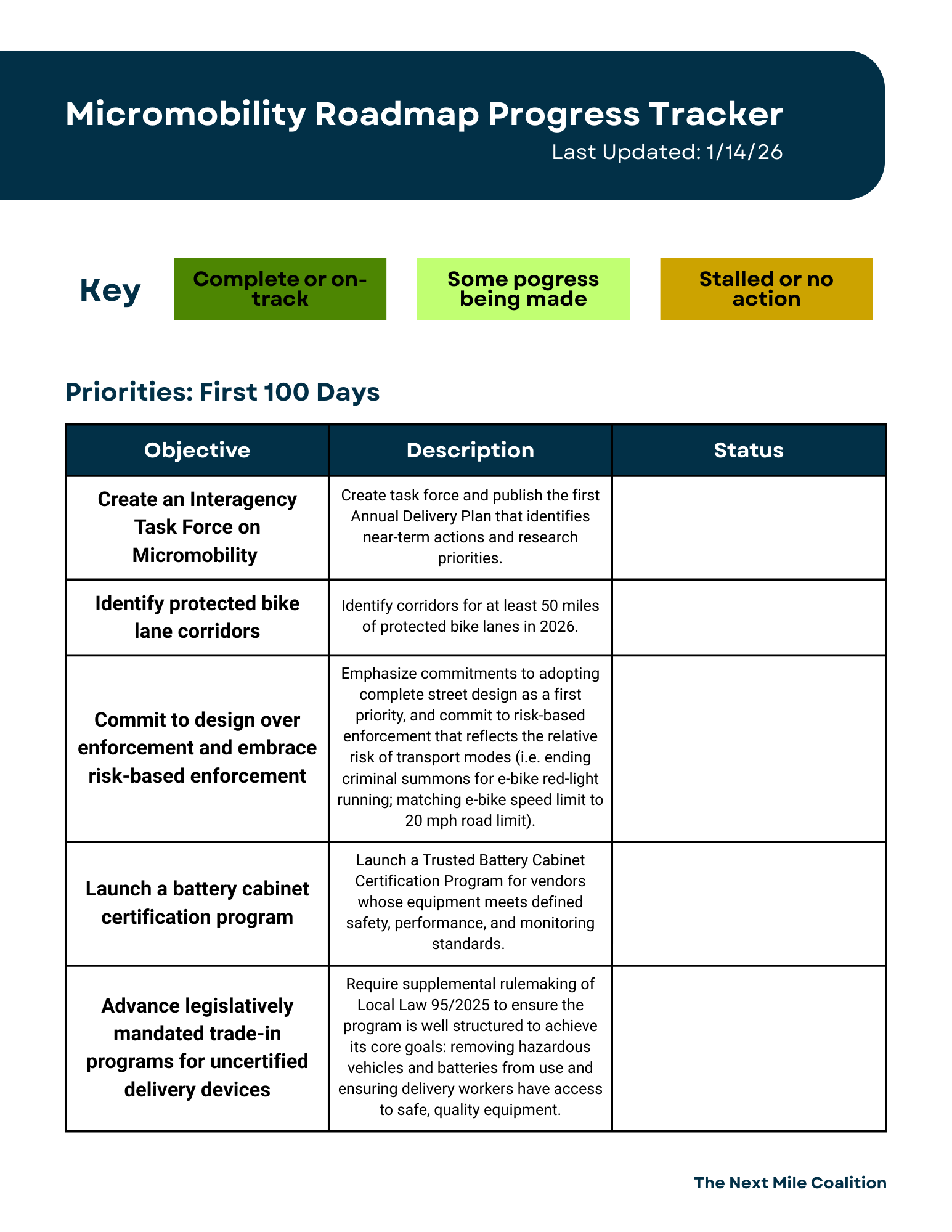 Micromobility Roadmap Progress Tracker

Last Updated: 1/14/26

Key

Complete or on-track

Some pogress being made

Stalled or no action

Priorities: First 100 Days

| Objective | Description | Status |
|---|---|---|
| Create an Interagency Task Force on Micromobility | Create task force and publish the first Annual Delivery Plan that identifies near-term actions and research priorities. | |
| Identify protected bike lane corridors | Identify corridors for at least 50 miles of protected bike lanes in 2026. | |
| Commit to design over enforcement and embrace risk-based enforcement | Emphasize commitments to adopting complete street design as a first priority, and commit to risk-based enforcement that reflects the relative risk of transport modes (i.e. ending criminal summons for e-bike red-light running; matching e-bike speed limit to 20 mph road limit). | |
| Launch a battery cabinet certification program | Launch a Trusted Battery Cabinet Certification Program for vendors whose equipment meets defined safety, performance, and monitoring standards. | |
| Advance legislatively mandated trade-in programs for uncertified delivery devices | Require supplemental rulemaking of Local Law 95/2025 to ensure the program is well structured to achieve its core goals: removing hazardous vehicles and batteries from use and ensuring delivery workers have access to safe, quality equipment. | |

The Next Mile Coalition